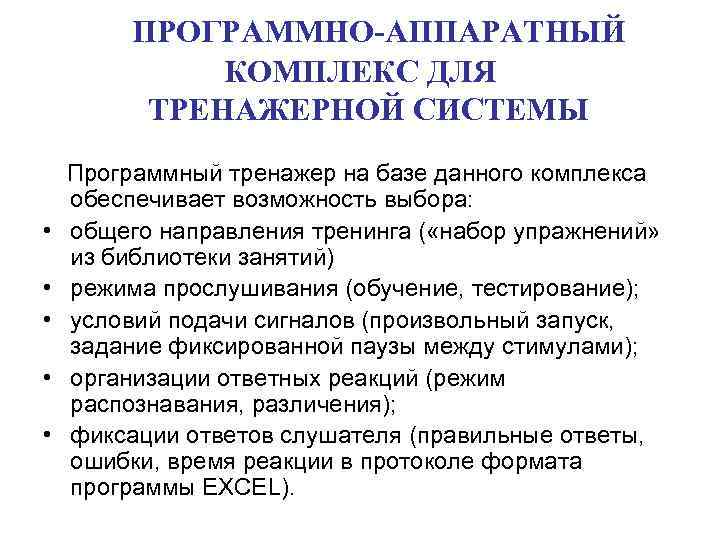 ПРОГРАММНО-АППАРАТНЫЙ КОМПЛЕКС ДЛЯ ТРЕНАЖЕРНОЙ СИСТЕМЫ

Программный тренажер на базе данного комплекса обеспечивает возможность выбора:

• общего направления тренинга («набор упражнений» из библиотеки занятий)
• режима прослушивания (обучение, тестирование);
• условий подачи сигналов (произвольный запуск, задание фиксированной паузы между стимулами);
• организации ответных реакций (режим распознавания, различения);
• фиксации ответов слушателя (правильные ответы, ошибки, время реакции в протоколе формата программы EXCEL).